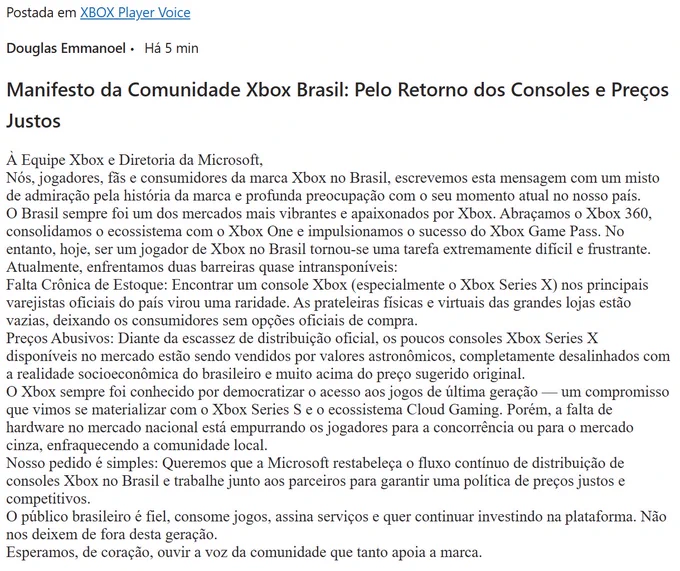 Postada em XBOX Player Voice

Douglas Emmanoel • Há 5 min

Manifesto da Comunidade Xbox Brasil: Pelo Retorno dos Consoles e Preços Justos

À Equipe Xbox e Diretoria da Microsoft,
Nós, jogadores, fãs e consumidores da marca Xbox no Brasil, escrevemos esta mensagem com um misto de admiração pela história da marca e profunda preocupação com o seu momento atual no nosso país.
O Brasil sempre foi um dos mercados mais vibrantes e apaixonados por Xbox. Abraçamos o Xbox 360, consolidamos o ecossistema com o Xbox One e impulsionamos o sucesso do Xbox Game Pass. No entanto, hoje, ser um jogador de Xbox no Brasil tornou-se uma tarefa extremamente difícil e frustrante.
Atualmente, enfrentamos duas barreiras quase intransponíveis:
Falta Crônica de Estoque: Encontrar um console Xbox (especialmente o Xbox Series X) nos principais varejistas oficiais do país virou uma raridade. As prateleiras físicas e virtuais das grandes lojas estão vazias, deixando os consumidores sem opções oficiais de compra.
Preços Abusivos: Diante da escassez de distribuição oficial, os poucos consoles Xbox Series X disponíveis no mercado estão sendo vendidos por valores astronômicos, completamente desalinhados com a realidade socioeconômica do brasileiro e muito acima do preço sugerido original.
O Xbox sempre foi conhecido por democratizar o acesso aos jogos de última geração — um compromisso que vimos se materializar com o Xbox Series S e o ecossistema Cloud Gaming. Porém, a falta de hardware no mercado nacional está empurrando os jogadores para a concorrência ou para o mercado cinza, enfraquecendo a comunidade local.
Nosso pedido é simples: Queremos que a Microsoft restabeleça o fluxo contínuo de distribuição de consoles Xbox no Brasil e trabalhe junto aos parceiros para garantir uma política de preços justos e competitivos.
O público brasileiro é fiel, consome jogos, assina serviços e quer continuar investindo na plataforma. Não nos deixem de fora desta geração.
Esperamos, de coração, ouvir a voz da comunidade que tanto apoia a marca.